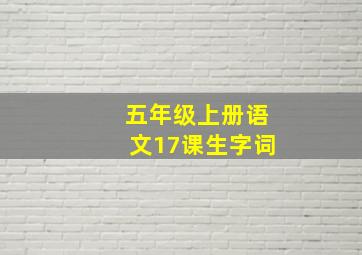 五年级上册语文17课生字词